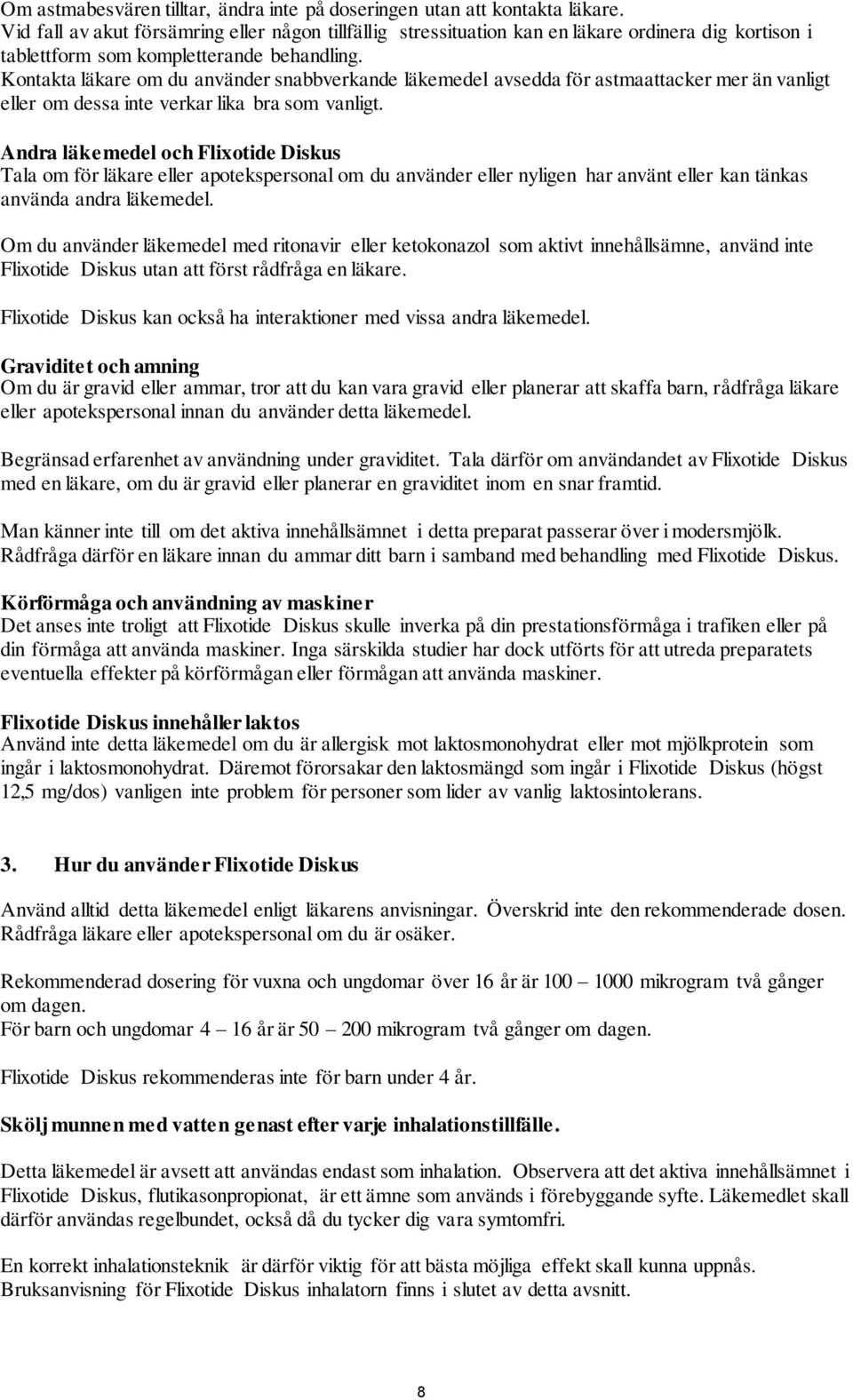 Om astmabesvären tilltar, ändra inte på doseringen utan att kontakta läkare.
Vid fall av akut försämring eller någon tillfällig stressituation kan en läkare ordinera dig kortison i tablettform som kompletterande behandling.
Kontakta läkare om du använder snabbverkande läkemedel avsedda för astmaattacker mer än vanligt eller om dessa inte verkar lika bra som vanligt.

Andra läkemedel och Flixotide Diskus
Tala om för läkare eller apotekspersonal om du använder eller nyligen har använt eller kan tänkas använda andra läkemedel.

Om du använder läkemedel med ritonavir eller ketokonazol som aktivt innehållsämne, använd inte Flixotide Diskus utan att först rådfråga en läkare.

Flixotide Diskus kan också ha interaktioner med vissa andra läkemedel.

Graviditet och amning
Om du är gravid eller ammar, tror att du kan vara gravid eller planerar att skaffa barn, rådfråga läkare eller apotekspersonal innan du använder detta läkemedel.

Begränsad erfarenhet av användning under graviditet. Tala därför om användandet av Flixotide Diskus med en läkare, om du är gravid eller planerar en graviditet inom en snar framtid.

Man känner inte till om det aktiva innehållsämnet i detta preparat passerar över i modersmjölk. Rådfråga därför en läkare innan du ammar ditt barn i samband med behandling med Flixotide Diskus.

Körförmåga och användning av maskiner
Det anses inte troligt att Flixotide Diskus skulle inverka på din prestationsförmåga i trafiken eller på din förmåga att använda maskiner. Inga särskilda studier har dock utförts för att utreda preparatets eventuella effekter på körförmågan eller förmågan att använda maskiner.

Flixotide Diskus innehåller laktos
Använd inte detta läkemedel om du är allergisk mot laktosmonohydrat eller mot mjölkprotein som ingår i laktosmonohydrat. Däremot förorsakar den laktosmängd som ingår i Flixotide Diskus (högst 12,5 mg/dos) vanligen inte problem för personer som lider av vanlig laktosintolerans.

3. Hur du använder Flixotide Diskus

Använd alltid detta läkemedel enligt läkarens anvisningar. Överskrid inte den rekommenderade dosen. Rådfråga läkare eller apotekspersonal om du är osäker.

Rekommenderad dosering för vuxna och ungdomar över 16 år är 100 – 1000 mikrogram två gånger om dagen.
För barn och ungdomar 4 – 16 år är 50 – 200 mikrogram två gånger om dagen.

Flixotide Diskus rekommenderas inte för barn under 4 år.

Skölj munnen med vatten genast efter varje inhalationstillfälle.

Detta läkemedel är avsett att användas endast som inhalation. Observera att det aktiva innehållsämnet i Flixotide Diskus, flutikasonpropionat, är ett ämne som används i förebyggande syfte. Läkemedlet skall därför användas regelbundet, också då du tycker dig vara symtomfri.

En korrekt inhalationsteknik är därför viktig för att bästa möjliga effekt skall kunna uppnås. Bruksanvisning för Flixotide Diskus inhalatorn finns i slutet av detta avsnitt.

8